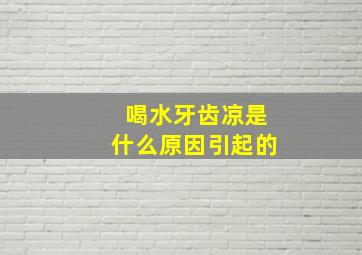 喝水牙齿凉是
什么原因引起的